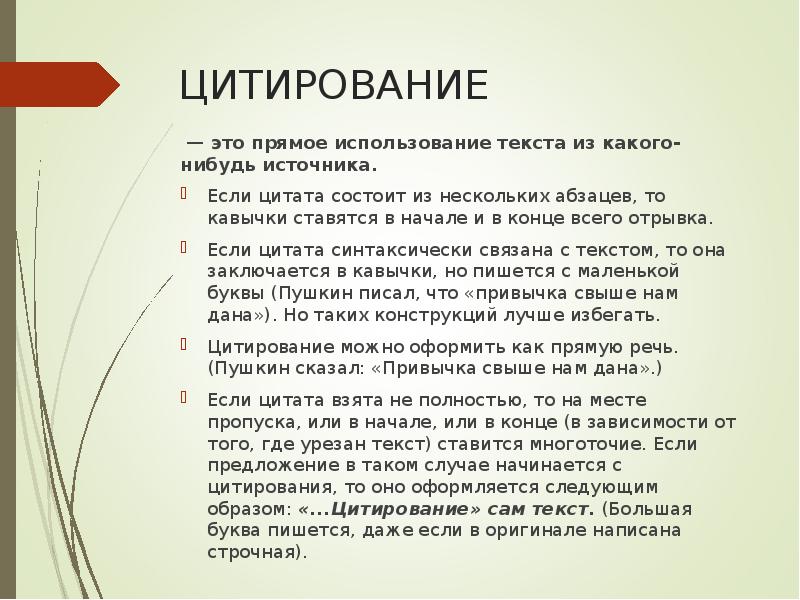 ЦИТИРОВАНИЕ

— это прямое использование текста из какого-нибудь источника.

Если цитата состоит из нескольких абзацев, то кавычки ставятся в начале и в конце всего отрывка.

Если цитата синтаксически связана с текстом, то она заключается в кавычки, но пишется с маленькой буквы (Пушкин писал, что «привычка свыше нам дана»). Но таких конструкций лучше избегать.

Цитирование можно оформить как прямую речь. (Пушкин сказал: «Привычка свыше нам дана».)

Если цитата взята не полностью, то на месте пропуска, или в начале, или в конце (в зависимости от того, где урезан текст) ставится многоточие. Если предложение в таком случае начинается с цитирования, то оно оформляется следующим образом: «...Цитирование» сам текст. (Большая буква пишется, даже если в оригинале написана строчная).